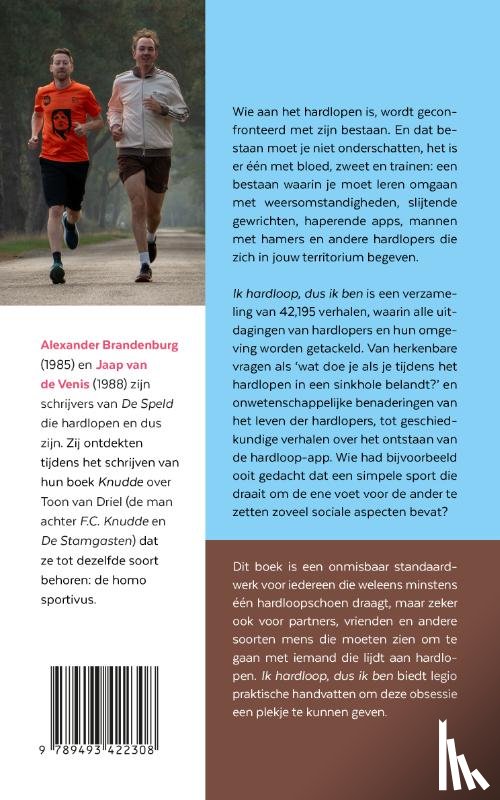 Alexander Brandenburg (1985) en Jaap van de Venis (1988) zijn schrijvers van De Speld die hardlopen en dus zijn. Zij ontdekten tijdens het schrijven van hun boek Knudde over Toon van Driel (de man achter F.C. Knudde en De Stamgasten) dat ze tot dezelfde soort behoren: de homo sportivus.

9 789493 422308

Wie aan het hardlopen is, wordt geconfronteerd met zijn bestaan. En dat bestaan moet je niet onderschatten, het is er één met bloed, zweet en trainen: een bestaan waarin je moet leren omgaan met weersomstandigheden, slijtende gewrichten, haperende apps, mannen met hamers en andere hardlopers die zich in jouw territorium begeven.

Ik hardloop, dus ik ben is een verzameling van 42,195 verhalen, waarin alle uitdagingen van hardlopers en hun omgeving worden getackeld. Van herkenbare vragen als 'wat doe je als je tijdens het hardlopen in een sinkhole belandt?' en onwetenschappelijke benaderingen van het leven der hardlopers, tot geschiedkundige verhalen over het ontstaan van de hardloop-app. Wie had bijvoorbeeld ooit gedacht dat een simpele sport die draait om de ene voet voor de ander te zetten zoveel sociale aspecten bevat?

Dit boek is een onmisbaar standaardwerk voor iedereen die weleens minstens één hardloopschoen draagt, maar zeker ook voor partners, vrienden en andere soorten mens die moeten zien om te gaan met iemand die lijdt aan hardlopen. Ik hardloop, dus ik ben biedt legio praktische handvatten om deze obsessie een plekje te kunnen geven.